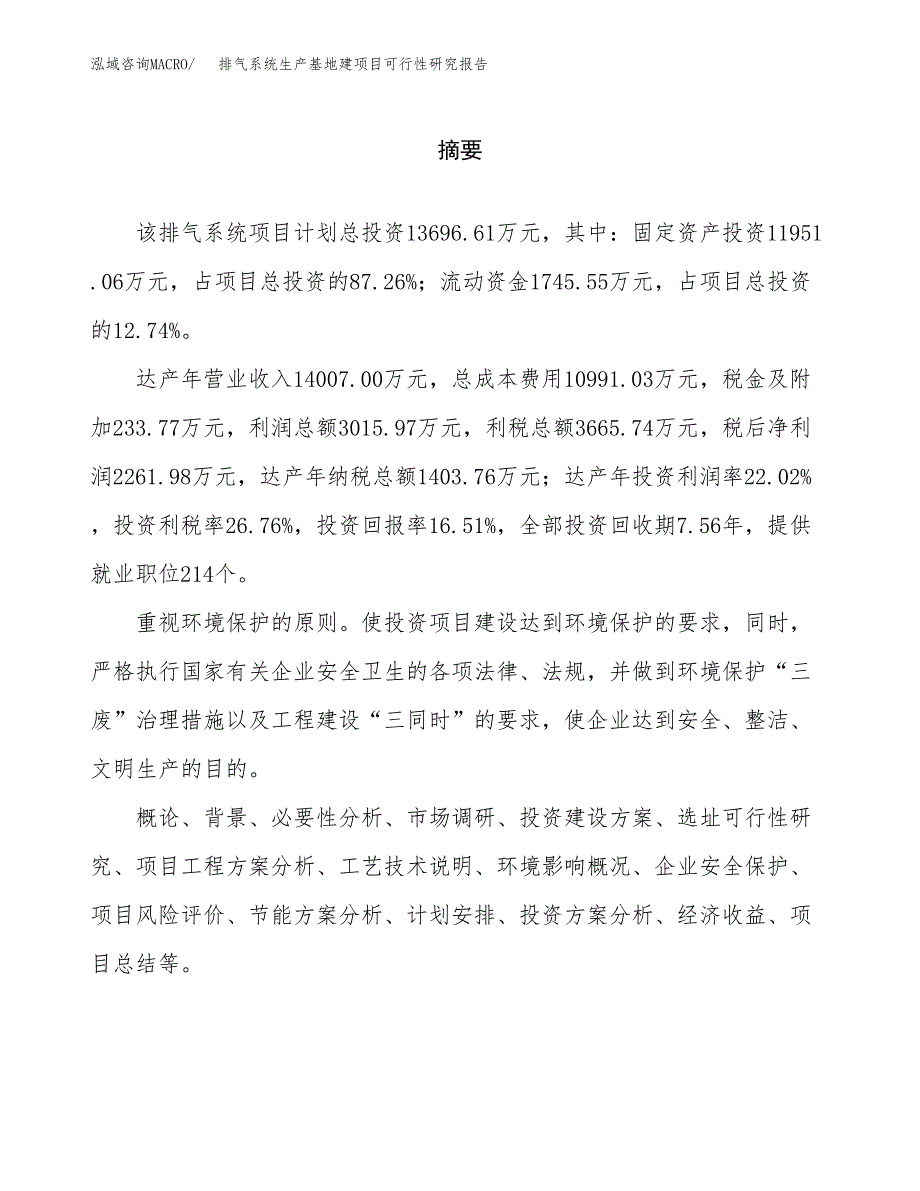 泓域咨询MACRO/　排气系统生产基地建项目可行性研究报告

摘要

该排气系统项目计划总投资13696.61万元，其中：固定资产投资11951.06万元，占项目总投资的87.26%；流动资金1745.55万元，占项目总投资的12.74%。

达产年营业收入14007.00万元，总成本费用10991.03万元，税金及附加233.77万元，利润总额3015.97万元，利税总额3665.74万元，税后净利润2261.98万元，达产年纳税总额1403.76万元；达产年投资利润率22.02%，投资利税率26.76%，投资回报率16.51%，全部投资回收期7.56年，提供就业职位214个。

重视环境保护的原则。使投资项目建设达到环境保护的要求，同时，严格执行国家有关企业安全卫生的各项法律、法规，并做到环境保护“三废”治理措施以及工程建设“三同时”的要求，使企业达到安全、整洁、文明生产的目的。

概论、背景、必要性分析、市场调研、投资建设方案、选址可行性研究、项目工程方案分析、工艺技术说明、环境影响概况、企业安全保护、项目风险评价、节能方案分析、计划安排、投资方案分析、经济收益、项目总结等。